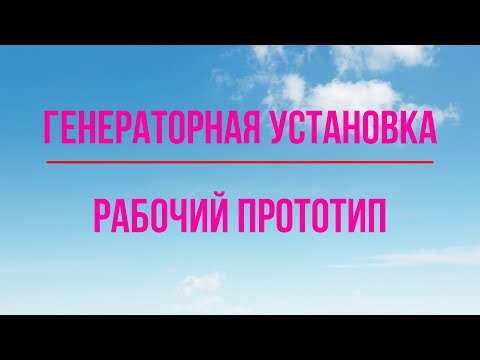 ГЕНЕРАТОРНАЯ УСТАНОВКА

РАБОЧИЙ ПРОТОТИП